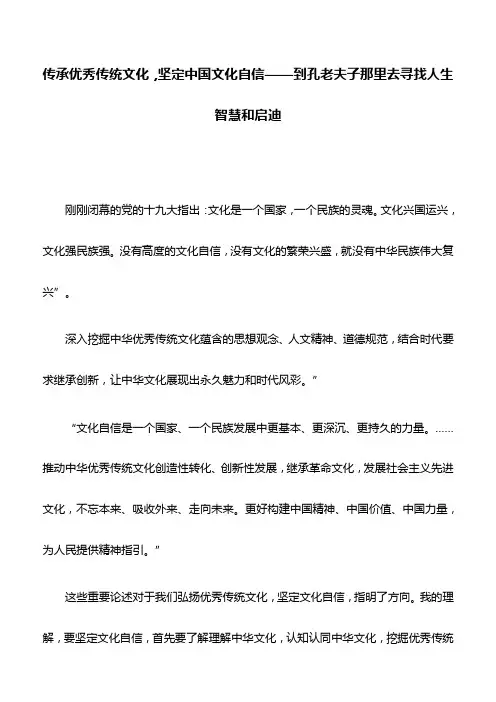 传承优秀传统文化，坚定中国文化自信——到孔老夫子那里去寻找人生智慧和启迪

刚刚闭幕的党的十九大指出：文化是一个国家，一个民族的灵魂。文化兴国运兴，文化强民族强。没有高度的文化自信，没有文化的繁荣兴盛，就没有中华民族伟大复兴”。

深入挖掘中华优秀传统文化蕴含的思想观念、人文精神、道德规范，结合时代要求继承创新，让中华文化展现出永久魅力和时代风彩。”

“文化自信是一个国家、一个民族发展中更基本、更深沉、更持久的力量。……推动中华优秀传统文化创造性转化、创新性发展，继承革命文化，发展社会主义先进文化，不忘本来、吸收外来、走向未来。更好构建中国精神、中国价值、中国力量，为人民提供精神指引。”

这些重要论述对于我们弘扬优秀传统文化，坚定文化自信，指明了方向。我的理解，要坚定文化自信，首先要了解理解中华文化，认知认同中华文化，挖掘优秀传统